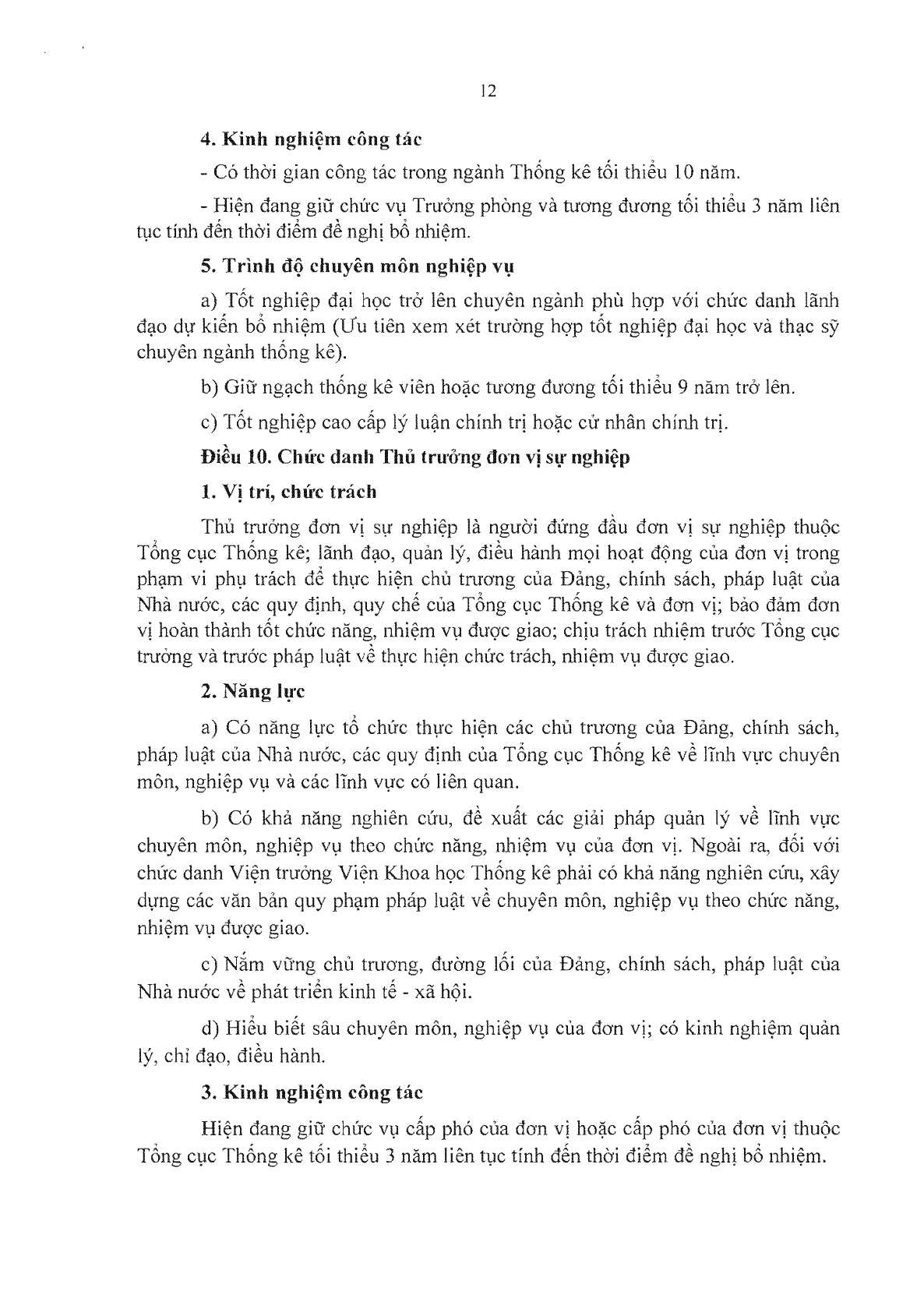 12

4. Kinh nghiệm công tác

- Có thời gian công tác trong ngành Thống kê tối thiểu 10 năm.

- Hiện đang giữ chức vụ Trưởng phòng và tương đương tối thiểu 3 năm liên tục tính đến thời điểm đề nghị bổ nhiệm.

5. Trình độ chuyên môn nghiệp vụ

a) Tốt nghiệp đại học trở lên chuyên ngành phù hợp với chức danh lãnh đạo dự kiến bổ nhiệm (Ưu tiên xem xét trường hợp tốt nghiệp đại học và thạc sỹ chuyên ngành thống kê).

b) Giữ ngạch thống kê viên hoặc tương đương tối thiểu 9 năm trở lên.

c) Tốt nghiệp cao cấp lý luận chính trị hoặc cử nhân chính trị.

Điều 10. Chức danh Thủ trưởng đơn vị sự nghiệp

1. Vị trí, chức trách

Thủ trưởng đơn vị sự nghiệp là người đứng đầu đơn vị sự nghiệp thuộc Tổng cục Thống kê; lãnh đạo, quản lý, điều hành mọi hoạt động của đơn vị trong phạm vi phụ trách để thực hiện chủ trương của Đảng, chính sách, pháp luật của Nhà nước, các quy định, quy chế của Tổng cục Thống kê và đơn vị; bảo đảm đơn vị hoàn thành tốt chức năng, nhiệm vụ được giao; chịu trách nhiệm trước Tổng cục trưởng và trước pháp luật về thực hiện chức trách, nhiệm vụ được giao.

2. Năng lực

a) Có năng lực tổ chức thực hiện các chủ trương của Đảng, chính sách, pháp luật của Nhà nước, các quy định của Tổng cục Thống kê về lĩnh vực chuyên môn, nghiệp vụ và các lĩnh vực có liên quan.

b) Có khả năng nghiên cứu, đề xuất các giải pháp quản lý về lĩnh vực chuyên môn, nghiệp vụ theo chức năng, nhiệm vụ của đơn vị. Ngoài ra, đối với chức danh Viện trưởng Viện Khoa học Thống kê phải có khả năng nghiên cứu, xây dựng các văn bản quy phạm pháp luật về chuyên môn, nghiệp vụ theo chức năng, nhiệm vụ được giao.

c) Nắm vững chủ trương, đường lối của Đảng, chính sách, pháp luật của Nhà nước về phát triển kinh tế - xã hội.

d) Hiểu biết sâu chuyên môn, nghiệp vụ của đơn vị; có kinh nghiệm quản lý, chỉ đạo, điều hành.

3. Kinh nghiệm công tác

Hiện đang giữ chức vụ cấp phó của đơn vị hoặc cấp phó của đơn vị thuộc Tổng cục Thống kê tối thiểu 3 năm liên tục tính đến thời điểm đề nghị bổ nhiệm.